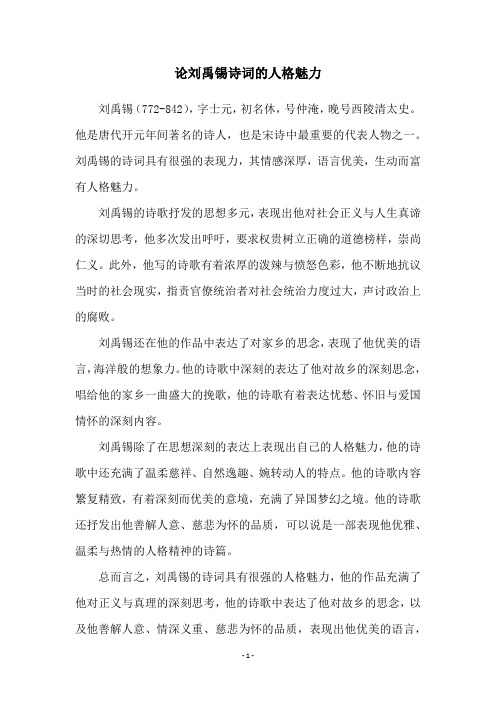 论刘禹锡诗词的人格魅力

刘禹锡（772-842），字士元，初名休，号仲淹，晚号西陵清太史。他是唐代开元年间著名的诗人，也是宋诗中最重要的代表人物之一。刘禹锡的诗词具有很强的表现力，其情感深厚，语言优美，生动而富有人格魅力。

刘禹锡的诗歌抒发的思想多元，表现出他对社会正义与人生真谛的深切思考，他多次发出呼吁，要求权贵树立正确的道德榜样，崇尚仁义。此外，他写的诗歌有着浓厚的泼辣与愤怒色彩，他不断地抗议当时的社会现实，指责官僚统治者对社会统治力度过大，声讨政治上的腐败。

刘禹锡还在他的作品中表达了对家乡的思念，表现了他优美的语言，海洋般的想象力。他的诗歌中深刻的表达了他对故乡的深刻思念，唱给他的家乡一曲盛大的挽歌，他的诗歌有着表达忧愁、怀旧与爱国情怀的深刻内容。

刘禹锡除了在思想深刻的表达上表现出自己的人格魅力，他的诗歌中还充满了温柔慈祥、自然逸趣、婉转动人的特点。他的诗歌内容繁复精致，有着深刻而优美的意境，充满了异国梦幻之境。他的诗歌还抒发出他善解人意、慈悲为怀的品质，可以说是一部表现他优雅、温柔与热情的人格精神的诗篇。

总而言之，刘禹锡的诗词具有很强的人格魅力，他的作品充满了他对正义与真理的深刻思考，他的诗歌中表达了他对故乡的思念，以及他善解人意、情深义重、慈悲为怀的品质，表现出他优美的语言，

- 1 -